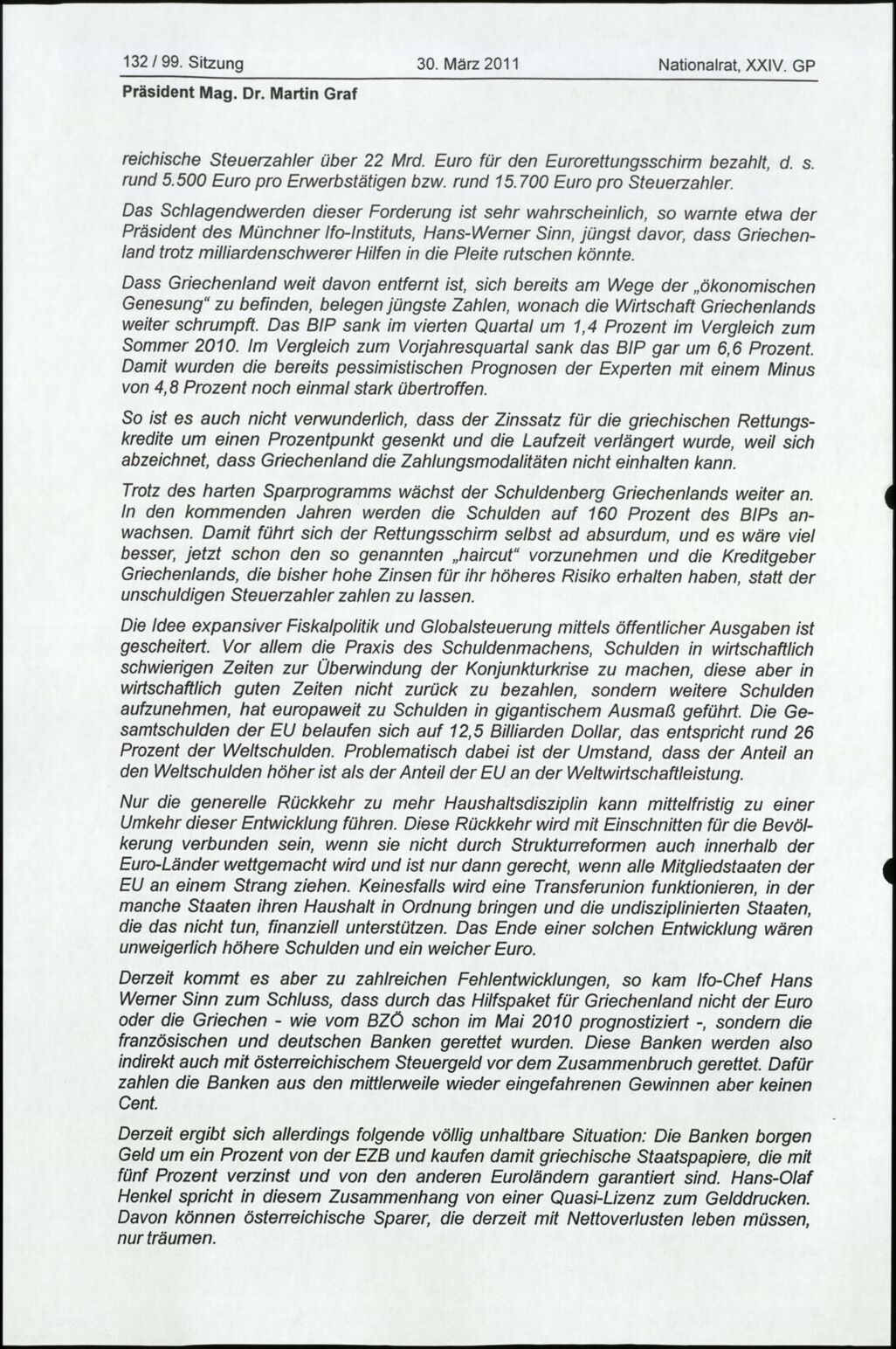 132 / 99. Sitzung 30. März 2011 Nationalrat, XXIV. GP

Präsident Mag. Dr. Martin Graf

reichische Steuerzahler über 22 Mrd. Euro für den Eurorettungsschirm bezahlt, d. s. rund 5.500 Euro pro Erwerbstätigen bzw. rund 15.700 Euro pro Steuerzahler.

Das Schlagendwerden dieser Forderung ist sehr wahrscheinlich, so warnte etwa der Präsident des Münchner Ifo-Instituts, Hans-Werner Sinn, jüngst davor, dass Griechenland trotz milliardenschwerer Hilfen in die Pleite rutschen könnte.

Dass Griechenland weit davon entfernt ist, sich bereits am Wege der „ökonomischen Genesung“ zu befinden, belegen jüngste Zahlen, wonach die Wirtschaft Griechenlands weiter schrumpft. Das BIP sank im vierten Quartal um 1,4 Prozent im Vergleich zum Sommer 2010. Im Vergleich zum Vorjahresquartal sank das BIP gar um 6,6 Prozent. Damit wurden die bereits pessimistischen Prognosen der Experten mit einem Minus von 4,8 Prozent noch einmal stark übertroffen.

So ist es auch nicht verwunderlich, dass der Zinssatz für die griechischen Rettungskredite um einen Prozentpunkt gesenkt und die Laufzeit verlängert wurde, weil sich abzeichnet, dass Griechenland die Zahlungsmodalitäten nicht einhalten kann.

Trotz des harten Sparprogramms wächst der Schuldenberg Griechenlands weiter an. In den kommenden Jahren werden die Schulden auf 160 Prozent des BIPs anwachsen. Damit führt sich der Rettungsschirm selbst ad absurdum, und es wäre viel besser, jetzt schon den so genannten „haircut“ vorzunehmen und die Kreditgeber Griechenlands, die bisher hohe Zinsen für ihr höheres Risiko erhalten haben, statt der unschuldigen Steuerzahler zahlen zu lassen.

Die Idee expansiver Fiskalpolitik und Globalsteuerung mittels öffentlicher Ausgaben ist gescheitert. Vor allem die Praxis des Schuldenmachens, Schulden in wirtschaftlich schwierigen Zeiten zur Überwindung der Konjunkturkrise zu machen, diese aber in wirtschaftlich guten Zeiten nicht zurück zu bezahlen, sondern weitere Schulden aufzunehmen, hat europaweit zu Schulden in gigantischem Ausmaß geführt. Die Gesamtschulden der EU belaufen sich auf 12,5 Billiarden Dollar, das entspricht rund 26 Prozent der Weltschulden. Problematisch dabei ist der Umstand, dass der Anteil an den Weltschulden höher ist als der Anteil der EU an der Weltwirtschaftleistung.

Nur die generelle Rückkehr zu mehr Haushaltsdisziplin kann mittelfristig zu einer Umkehr dieser Entwicklung führen. Diese Rückkehr wird mit Einschnitten für die Bevölkerung verbunden sein, wenn sie nicht durch Strukturreformen auch innerhalb der Euro-Länder wettgemacht wird und ist nur dann gerecht, wenn alle Mitgliedstaaten der EU an einem Strang ziehen. Keinesfalls wird eine Transferunion funktionieren, in der manche Staaten ihren Haushalt in Ordnung bringen und die undisziplinierten Staaten, die das nicht tun, finanziell unterstützen. Das Ende einer solchen Entwicklung wären unweigerlich höhere Schulden und ein weicher Euro.

Derzeit kommt es aber zu zahlreichen Fehlentwicklungen, so kam Ifo-Chef Hans Werner Sinn zum Schluss, dass durch das Hilfspaket für Griechenland nicht der Euro oder die Griechen - wie vom BZÖ schon im Mai 2010 prognostiziert -, sondern die französischen und deutschen Banken gerettet wurden. Diese Banken werden also indirekt auch mit österreichischem Steuergeld vor dem Zusammenbruch gerettet. Dafür zahlen die Banken aus den mittlerweile wieder eingefahrenen Gewinnen aber keinen Cent.

Derzeit ergibt sich allerdings folgende völlig unhaltbare Situation: Die Banken borgen Geld um ein Prozent von der EZB und kaufen damit griechische Staatspapiere, die mit fünf Prozent verzinst und von den anderen Euroländern garantiert sind. Hans-Olaf Henkel spricht in diesem Zusammenhang von einer Quasi-Lizenz zum Gelddrucken. Davon können österreichische Sparer, die derzeit mit Nettoverlusten leben müssen, nur träumen.